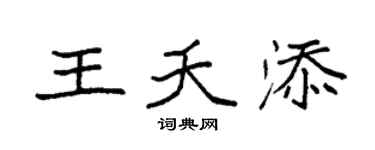 王天添

词典网